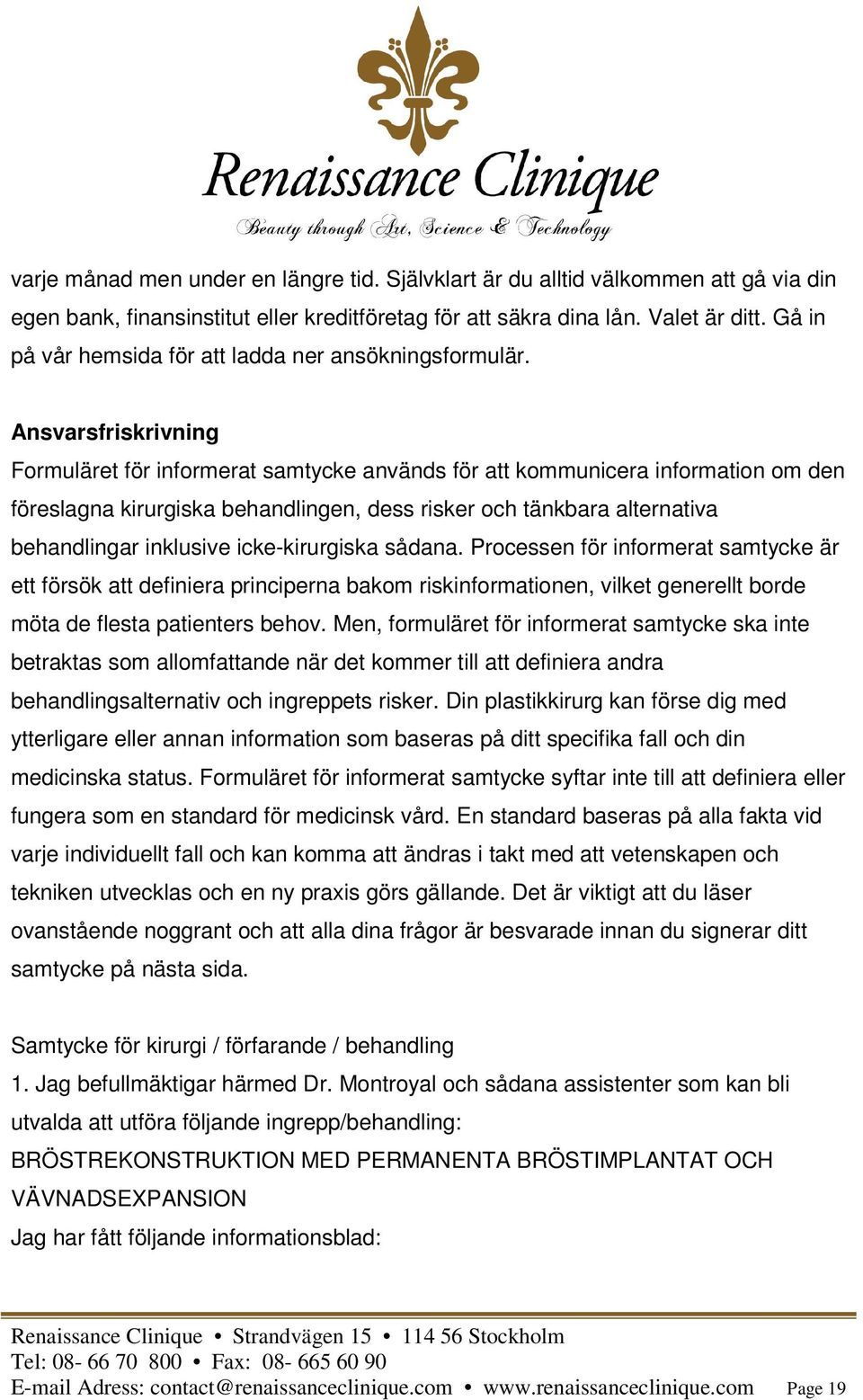 Renaissance Clinique
Beauty through Art, Science & Technology

varje månad men under en längre tid. Självklart är du alltid välkommen att gå via din egen bank, finansinstitut eller kreditföretag för att säkra dina lån. Valet är ditt. Gå in på vår hemsida för att ladda ner ansökningsformulär.

Ansvarsfriskrivning
Formuläret för informerat samtycke används för att kommunicera information om den föreslagna kirurgiska behandlingen, dess risker och tänkbara alternativa behandlingar inklusive icke-kirurgiska sådana. Processen för informerat samtycke är ett försök att definiera principerna bakom riskinformationen, vilket generellt borde möta de flesta patienters behov. Men, formuläret för informerat samtycke ska inte betraktas som allomfattande när det kommer till att definiera andra behandlingsalternativ och ingreppets risker. Din plastikkirurg kan förse dig med ytterligare eller annan information som baseras på ditt specifika fall och din medicinska status. Formuläret för informerat samtycke syftar inte till att definiera eller fungera som en standard för medicinsk vård. En standard baseras på alla fakta vid varje individuellt fall och kan komma att ändras i takt med att vetenskapen och tekniken utvecklas och en ny praxis görs gällande. Det är viktigt att du läser ovanstående noggrant och att alla dina frågor är besvarade innan du signerar ditt samtycke på nästa sida.

Samtycke för kirurgi / förfarande / behandling
1. Jag befullmäktigar härmed Dr. Montroyal och sådana assistenter som kan bli utvalda att utföra följande ingrepp/behandling:
BRÖSTREKONSTRUKTION MED PERMANENTA BRÖSTIMPLANTAT OCH VÄVNADSEXPANSION
Jag har fått följande informationsblad:

Renaissance Clinique • Strandvägen 15 • 114 56 Stockholm
Tel: 08- 66 70 800 • Fax: 08- 665 60 90
E-mail Adress: contact@renaissanceclinique.com • www.renaissanceclinique.com Page 19